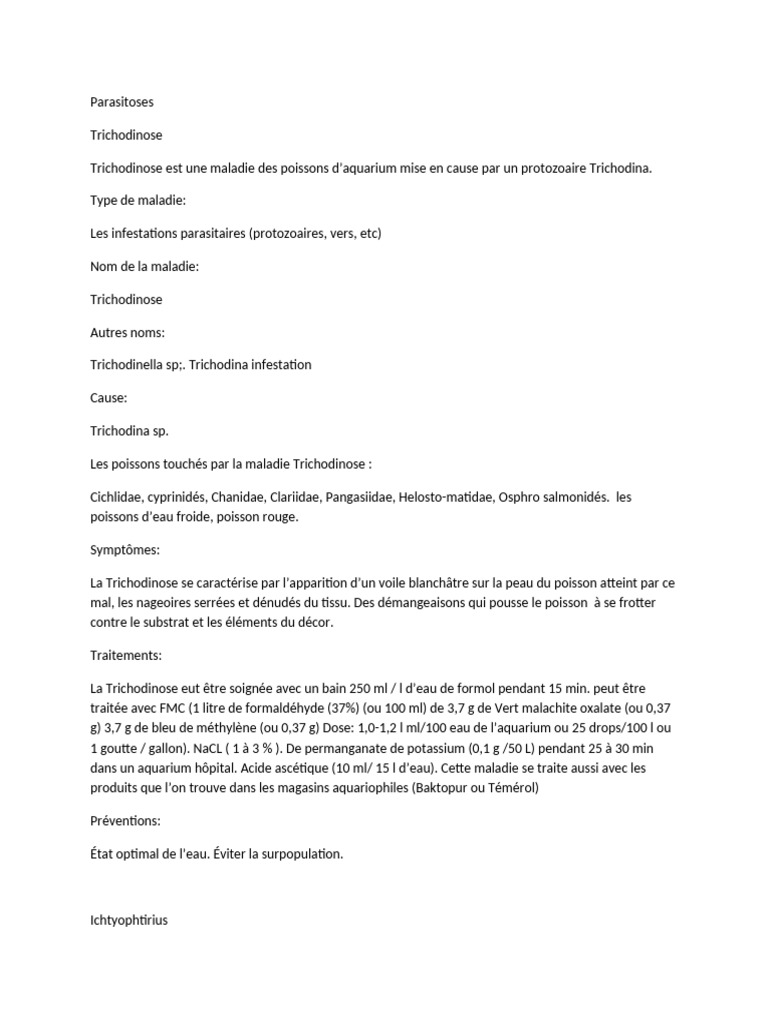 Parasitoses

Trichodinose

Trichodinose est une maladie des poissons d'aquarium mise en cause par un protozoaire Trichodina.

Type de maladie:

Les infestations parasitaires (protozoaires, vers, etc)

Nom de la maladie:

Trichodinose

Autres noms:

Trichodinella sp;. Trichodina infestation

Cause:

Trichodina sp.

Les poissons touchés par la maladie Trichodinose :

Cichlidae, cyprinidés, Chanidae, Clariidae, Pangasiidae, Helosto-matidae, Osphro salmonidés. les poissons d'eau froide, poisson rouge.

Symptômes:

La Trichodinose se caractérise par l'apparition d'un voile blanchâtre sur la peau du poisson atteint par ce mal, les nageoires serrées et dénudés du tissu. Des démangeaisons qui pousse le poisson à se frotter contre le substrat et les éléments du décor.

Traitements:

La Trichodinose eut être soignée avec un bain 250 ml / l d'eau de formol pendant 15 min. peut être traitée avec FMC (1 litre de formaldéhyde (37%) (ou 100 ml) de 3,7 g de Vert malachite oxalate (ou 0,37 g) 3,7 g de bleu de méthylène (ou 0,37 g) Dose: 1,0-1,2 l ml/100 eau de l'aquarium ou 25 drops/100 l ou 1 goutte / gallon). NaCL ( 1 à 3 % ). De permanganate de potassium (0,1 g /50 L) pendant 25 à 30 min dans un aquarium hôpital. Acide ascétique (10 ml/ 15 l d'eau). Cette maladie se traite aussi avec les produits que l'on trouve dans les magasins aquariophiles (Baktopur ou Témérol)

Préventions:

État optimal de l'eau. Éviter la surpopulation.

Ichtyophtirius